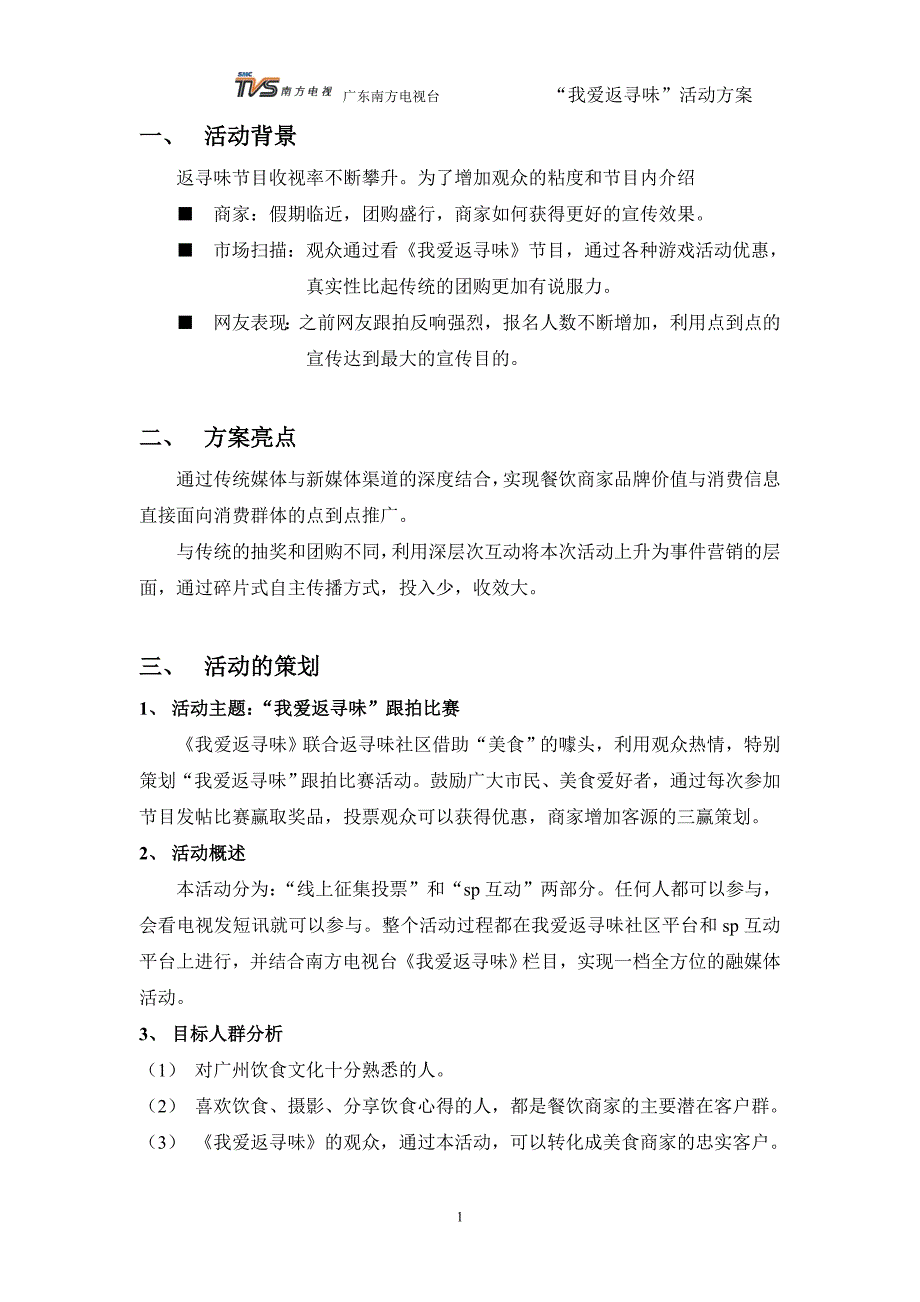 SMC TVS 南方电视 广东南方电视台 “我爱返寻味”活动方案

一、 活动背景

返寻味节目收视率不断攀升。为了增加观众的粘度和节目内介绍

■ 商家：假期临近，团购盛行，商家如何获得更好的宣传效果。

■ 市场扫描：观众通过看《我爱返寻味》节目，通过各种游戏活动优惠，真实性比起传统的团购更加有说服力。

■ 网友表现：之前网友跟拍反响强烈，报名人数不断增加，利用点到点的宣传达到最大的宣传目的。

二、 方案亮点

通过传统媒体与新媒体渠道的深度结合，实现餐饮商家品牌价值与消费信息直接面向消费群体的点到点推广。

与传统的抽奖和团购不同，利用深层次互动将本次活动上升为事件营销的层面，通过碎片式自主传播方式，投入少，收效大。

三、 活动的策划

1、 活动主题：“我爱返寻味”跟拍比赛

《我爱返寻味》联合返寻味社区借助“美食”的噱头，利用观众热情，特别策划“我爱返寻味”跟拍比赛活动。鼓励广大市民、美食爱好者，通过每次参加节目发帖比赛赢取奖品，投票观众可以获得优惠，商家增加客源的三赢策划。

2、 活动概述

本活动分为：“线上征集投票”和“sp 互动”两部分。任何人都可以参与，会看电视发短讯就可以参与。整个活动过程都在我爱返寻味社区平台和 sp 互动平台上进行，并结合南方电视台《我爱返寻味》栏目，实现一档全方位的融媒体活动。

3、 目标人群分析

（1） 对广州饮食文化十分熟悉的人。

（2） 喜欢饮食、摄影、分享饮食心得的人，都是餐饮商家的主要潜在客户群。

（3） 《我爱返寻味》的观众，通过本活动，可以转化成美食商家的忠实客户。

1